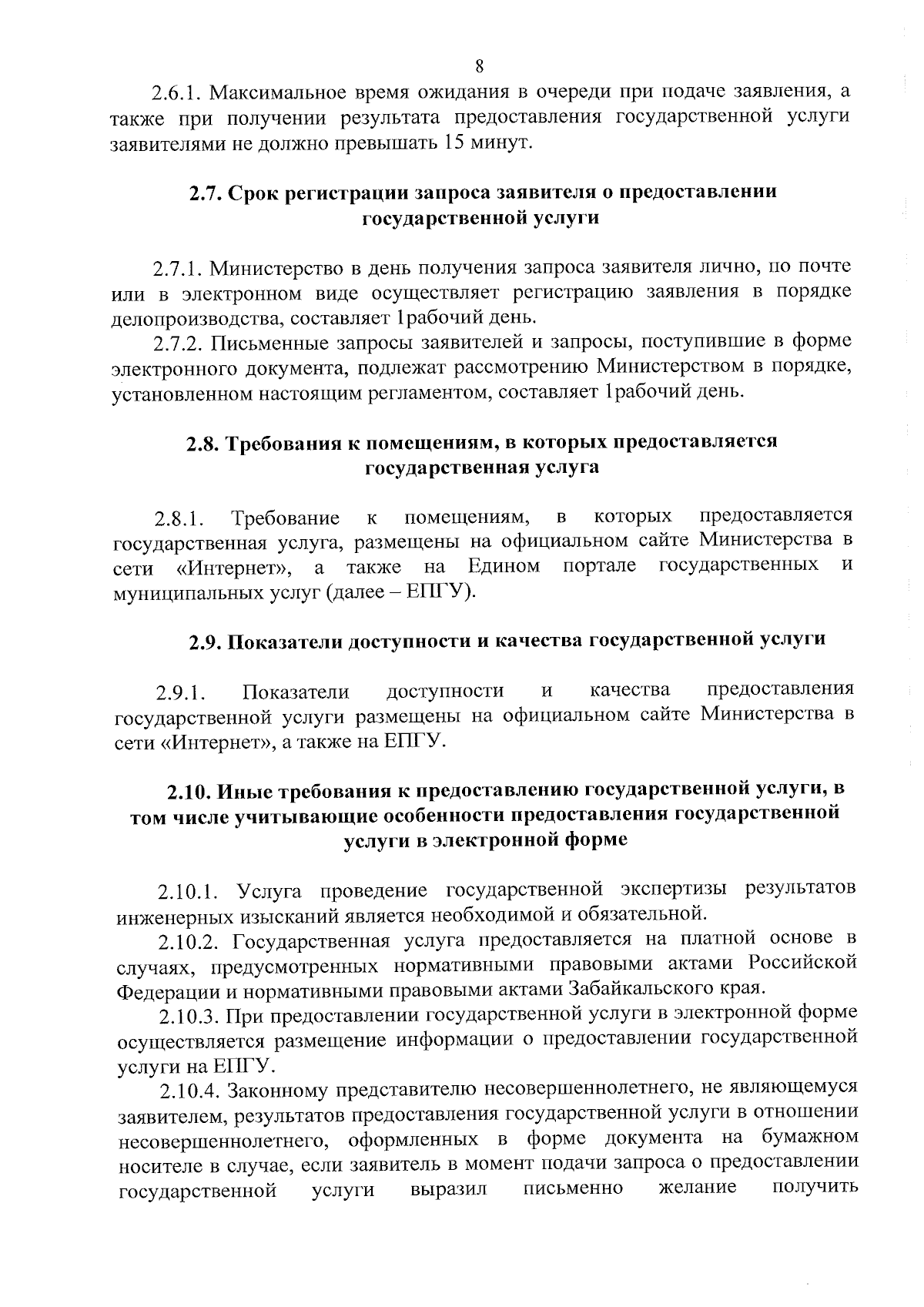 8

2.6.1. Максимальное время ожидания в очереди при подаче заявления, а также при получении результата предоставления государственной услуги заявителями не должно превышать 15 минут.

2.7. Срок регистрации запроса заявителя о предоставлении государственной услуги

2.7.1. Министерство в день получения запроса заявителя лично, по почте или в электронном виде осуществляет регистрацию заявления в порядке делопроизводства, составляет 1рабочий день.

2.7.2. Письменные запросы заявителей и запросы, поступившие в форме электронного документа, подлежат рассмотрению Министерством в порядке, установленном настоящим регламентом, составляет 1рабочий день.

2.8. Требования к помещениям, в которых предоставляется государственная услуга

2.8.1. Требование к помещениям, в которых предоставляется государственная услуга, размещены на официальном сайте Министерства в сети «Интернет», а также на Едином портале государственных и муниципальных услуг (далее – ЕПГУ).

2.9. Показатели доступности и качества государственной услуги

2.9.1. Показатели доступности и качества предоставления государственной услуги размещены на официальном сайте Министерства в сети «Интернет», а также на ЕПГУ.

2.10. Иные требования к предоставлению государственной услуги, в том числе учитывающие особенности предоставления государственной услуги в электронной форме

2.10.1. Услуга проведение государственной экспертизы результатов инженерных изысканий является необходимой и обязательной.

2.10.2. Государственная услуга предоставляется на платной основе в случаях, предусмотренных нормативными правовыми актами Российской Федерации и нормативными правовыми актами Забайкальского края.

2.10.3. При предоставлении государственной услуги в электронной форме осуществляется размещение информации о предоставлении государственной услуги на ЕПГУ.

2.10.4. Законному представителю несовершеннолетнего, не являющемуся заявителем, результатов предоставления государственной услуги в отношении несовершеннолетнего, оформленных в форме документа на бумажном носителе в случае, если заявитель в момент подачи запроса о предоставлении государственной услуги выразил письменно желание получить